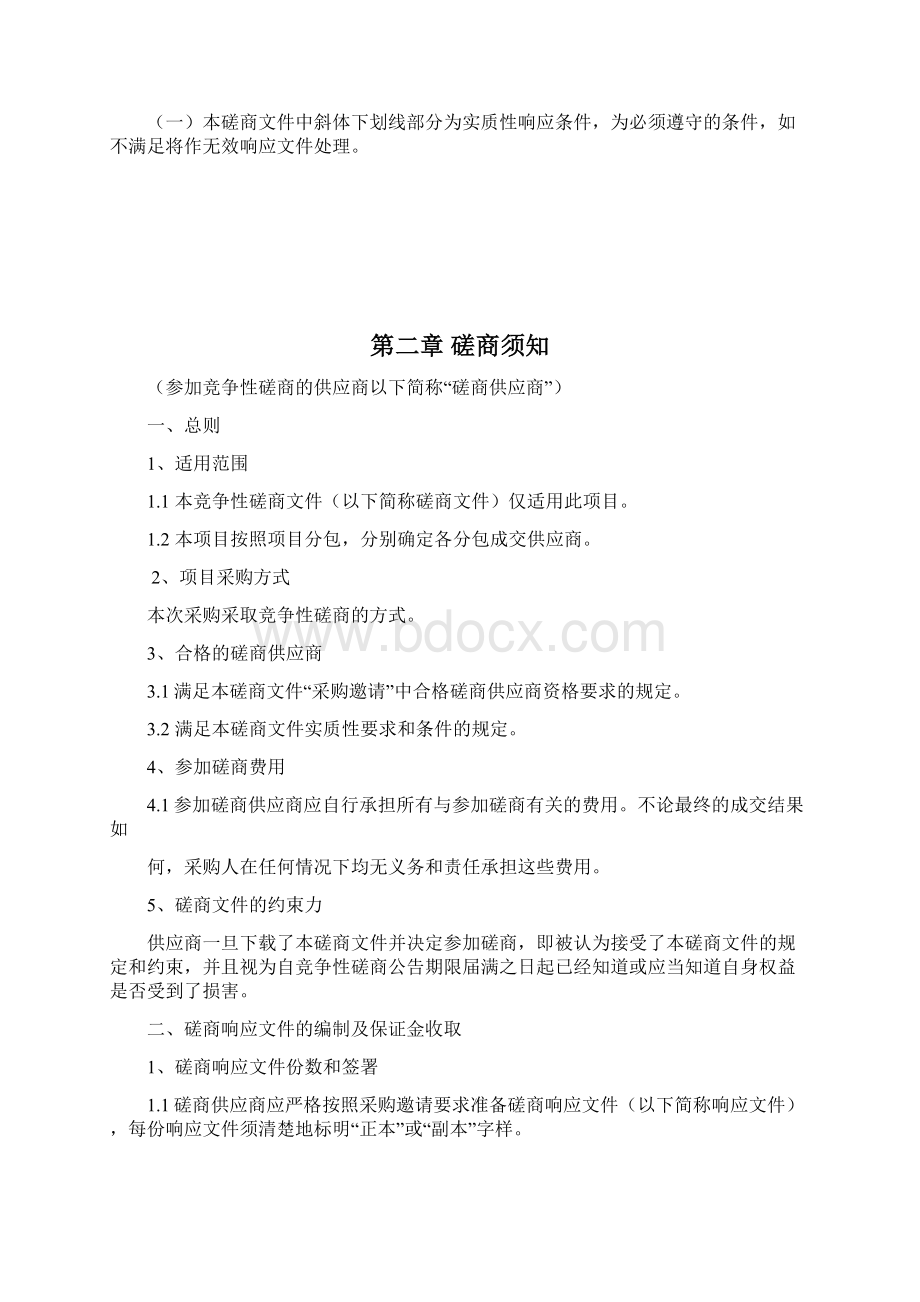 （一）本磋商文件中斜体下划线部分为实质性响应条件，为必须遵守的条件，如不满足将作无效响应文件处理。

第二章 磋商须知

（参加竞争性磋商的供应商以下简称“磋商供应商”）

一、总则

1、适用范围

1.1 本竞争性磋商文件（以下简称磋商文件）仅适用此项目。

1.2 本项目按照项目分包，分别确定各分包成交供应商。

2、项目采购方式

本次采购采取竞争性磋商的方式。

www.bdocx.com

3、合格的磋商供应商

3.1 满足本磋商文件“采购邀请”中合格磋商供应商资格要求的规定。

3.2 满足本磋商文件实质性要求和条件的规定。

4、参加磋商费用

4.1 参加磋商供应商应自行承担所有与参加磋商有关的费用。不论最终的成交结果如

何，采购人在任何情况下均无义务和责任承担这些费用。

5、磋商文件的约束力

供应商一旦下载了本磋商文件并决定参加磋商，即被认为接受了本磋商文件的规定和约束，并且视为自竞争性磋商公告期限届满之日起已经知道或应当知道自身权益是否受到了损害。

二、磋商响应文件的编制及保证金收取

1、磋商响应文件份数和签署

1.1 磋商供应商应严格按照采购邀请要求准备磋商响应文件（以下简称响应文件），每份响应文件须清楚地标明“正本”或“副本”字样。